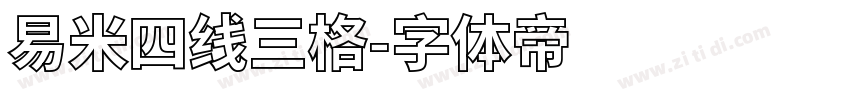 易米四线三格-字体帝

www.zi ti di.com